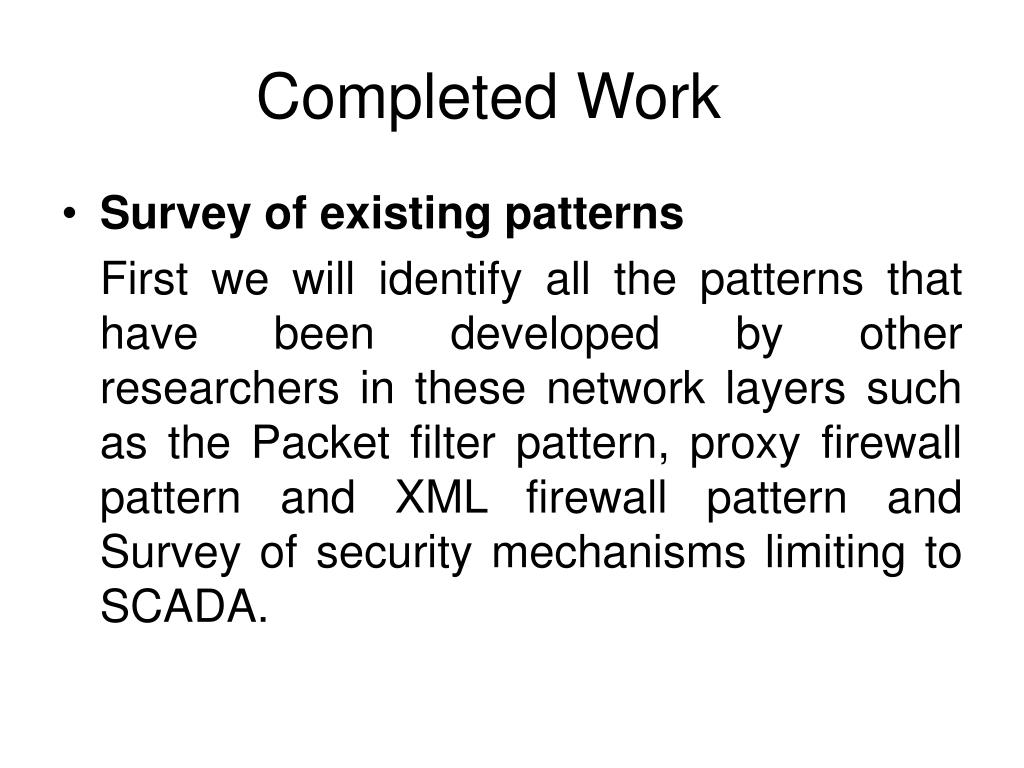 Completed Work

• Survey of existing patterns

First we will identify all the patterns that have been developed by other researchers in these network layers such as the Packet filter pattern, proxy firewall pattern and XML firewall pattern and Survey of security mechanisms limiting to SCADA.